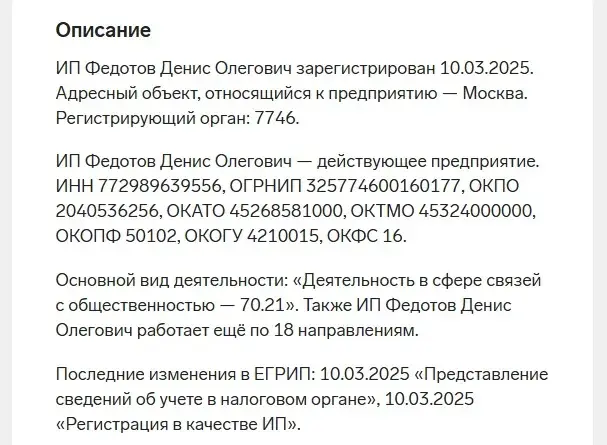 Описание

ИП Федотов Денис Олегович зарегистрирован 10.03.2025. Адресный объект, относящийся к предприятию — Москва. Регистрирующий орган: 7746.

ИП Федотов Денис Олегович — действующее предприятие. ИНН 772989639556, ОГРНИП 325774600160177, ОКПО 2040536256, ОКАТО 45268581000, ОКТМО 45324000000, ОКОПФ 50102, ОКОГУ 4210015, ОКФС 16.

Основной вид деятельности: «Деятельность в сфере связей с общественностью — 70.21». Также ИП Федотов Денис Олегович работает ещё по 18 направлениям.

Последние изменения в ЕГРИП: 10.03.2025 «Представление сведений об учете в налоговом органе», 10.03.2025 «Регистрация в качестве ИП».